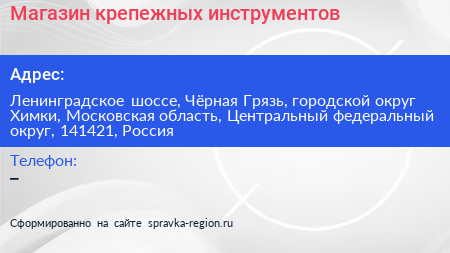 Магазин крепежных инструментов

Адрес:

Ленинградское шоссе, Чёрная Грязь, городской округ Химки, Московская область, Центральный федеральный округ, 141421, Россия

Телефон:

–

Сформированно на сайте spravka-region.ru